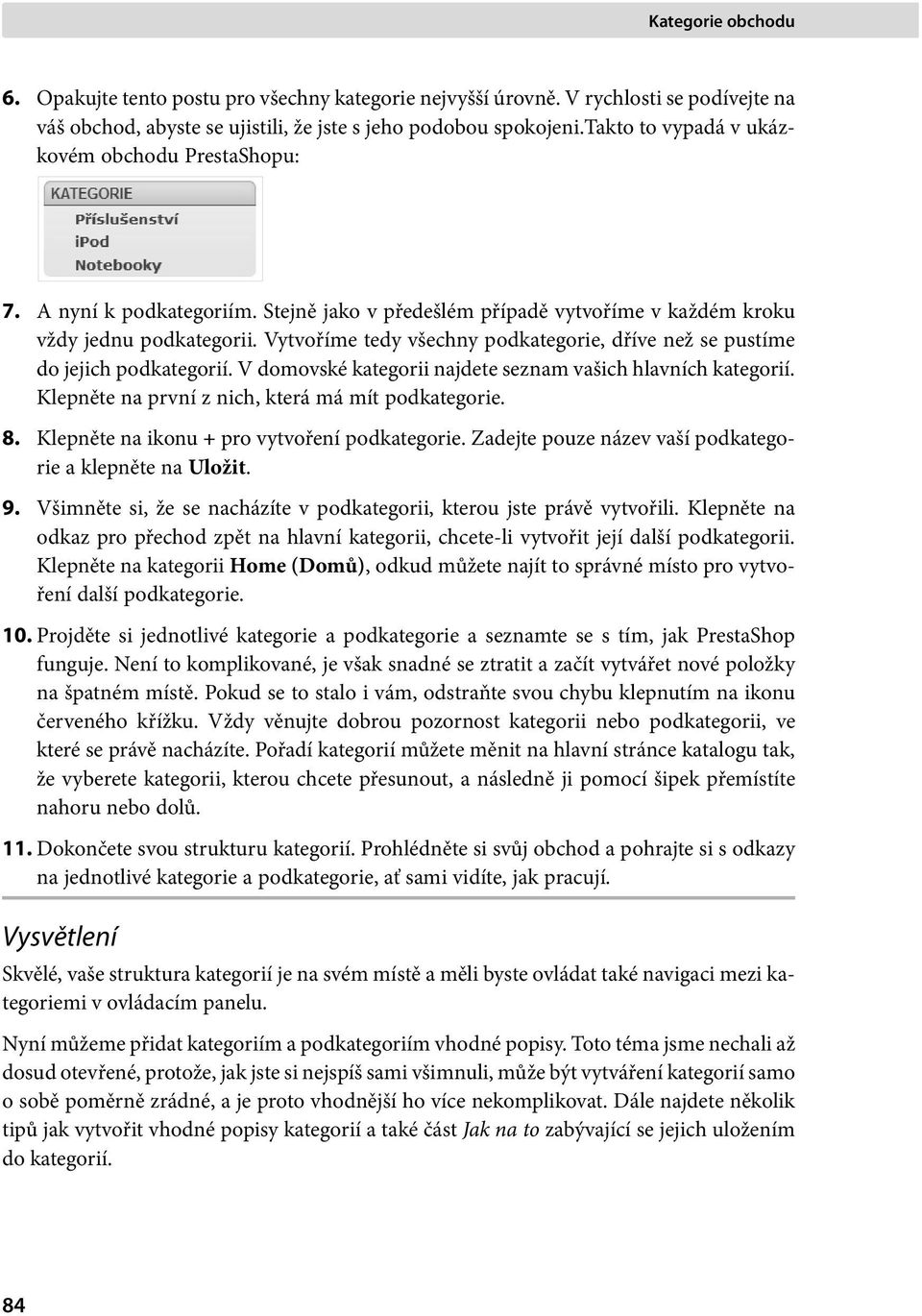 Kategorie obchodu

6. Opakujte tento postu pro všechny kategorie nejvyšší úrovně. V rychlosti se podívejte na váš obchod, abyste se ujistili, že jste s jeho podobou spokojeni.Takto to vypadá v ukázkovém obchodu PrestaShopu:

KATEGORIE
Příslušenství
iPod
Notebooky

7. A nyní k podkategoriím. Stejně jako v předešlém případě vytvoříme v každém kroku vždy jednu podkategorii. Vytvoříme tedy všechny podkategorie, dříve než se pustíme do jejich podkategorií. V domovské kategorii najdete seznam vašich hlavních kategorií. Klepněte na první z nich, která má mít podkategorie.

8. Klepněte na ikonu + pro vytvoření podkategorie. Zadejte pouze název vaší podkategorie a klepněte na Uložit.

9. Všimněte si, že se nacházíte v podkategorii, kterou jste právě vytvořili. Klepněte na odkaz pro přechod zpět na hlavní kategorii, chcete-li vytvořit její další podkategorii. Klepněte na kategorii Home (Domů), odkud můžete najít to správné místo pro vytvoření další podkategorie.

10. Projděte si jednotlivé kategorie a podkategorie a seznamte se s tím, jak PrestaShop funguje. Není to komplikované, je však snadné se ztratit a začít vytvářet nové položky na špatném místě. Pokud se to stalo i vám, odstraňte svou chybu klepnutím na ikonu červeného křížku. Vždy věnujte dobrou pozornost kategorii nebo podkategorii, ve které se právě nacházíte. Pořadí kategorií můžete měnit na hlavní stránce katalogu tak, že vyberete kategorii, kterou chcete přesunout, a následně ji pomocí šipek přemístíte nahoru nebo dolů.

11. Dokončete svou strukturu kategorií. Prohlédněte si svůj obchod a pohrajte si s odkazy na jednotlivé kategorie a podkategorie, ať sami vidíte, jak pracují.

Vysvětlení

Skvělé, vaše struktura kategorií je na svém místě a měli byste ovládat také navigaci mezi kategoriemi v ovládacím panelu.

Nyní můžeme přidat kategoriím a podkategoriím vhodné popisy. Toto téma jsme nechali až dosud otevřené, protože, jak jste si nejspíš sami všimnuli, může být vytváření kategorií samo o sobě poměrně zrádné, a je proto vhodnější ho více nekomplikovat. Dále najdete několik tipů jak vytvořit vhodné popisy kategorií a také část Jak na to zabývající se jejich uložením do kategorií.

84